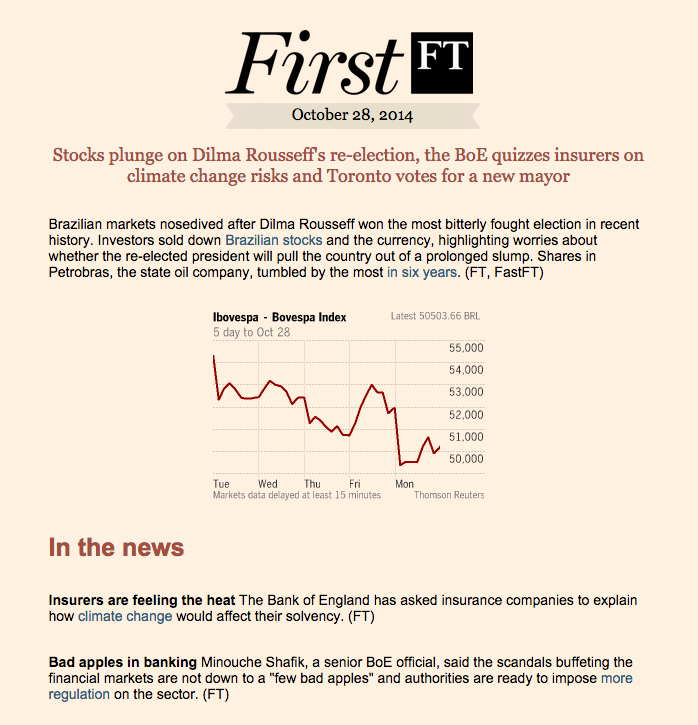 First FT

October 28, 2014

Stocks plunge on Dilma Rousseff's re-election, the BoE quizzes insurers on climate change risks and Toronto votes for a new mayor

Brazilian markets nosedived after Dilma Rousseff won the most bitterly fought election in recent history. Investors sold down Brazilian stocks and the currency, highlighting worries about whether the re-elected president will pull the country out of a prolonged slump. Shares in Petrobras, the state oil company, tumbled by the most in six years. (FT, FastFT)

Ibovespa - Bovespa Index
Latest 50503.66 BRL
5 day to Oct 28
55,000
54,000
53,000
52,000
51,000
50,000
Tue Wed Thu Fri Mon
Markets data delayed at least 15 minutes
Thomson Reuters

In the news

Insurers are feeling the heat The Bank of England has asked insurance companies to explain how climate change would affect their solvency. (FT)

Bad apples in banking Minouche Shafik, a senior BoE official, said the scandals buffeting the financial markets are not down to a "few bad apples" and authorities are ready to impose more regulation on the sector. (FT)